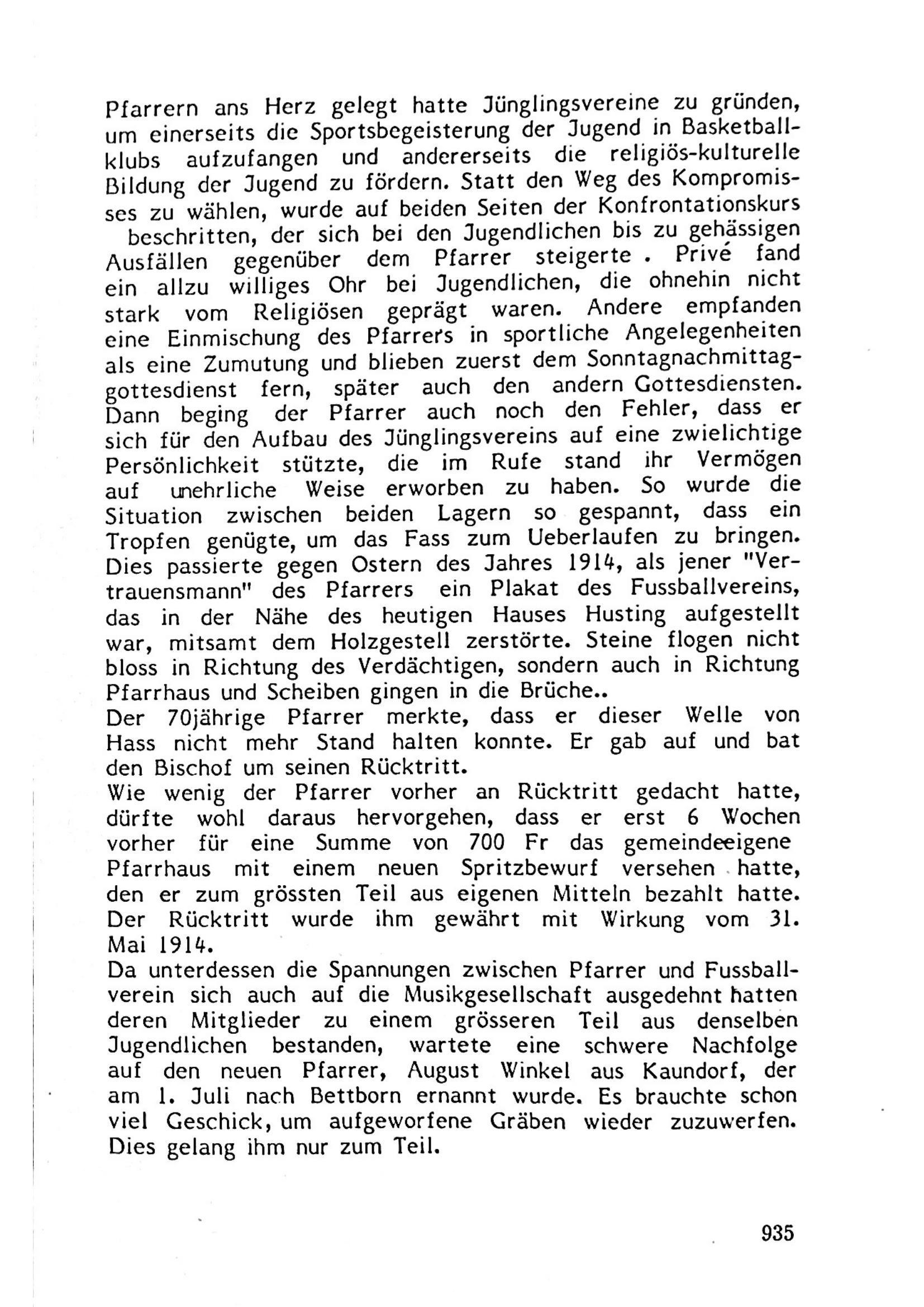 Pfarrern ans Herz gelegt hatte Jünglingsvereine zu gründen, um einerseits die Sportsbegeisterung der Jugend in Basketballklubs aufzufangen und andererseits die religiös-kulturelle Bildung der Jugend zu fördern. Statt den Weg des Kompromisses zu wählen, wurde auf beiden Seiten der Konfrontationskurs beschritten, der sich bei den Jugendlichen bis zu gehässigen Ausfällen gegenüber dem Pfarrer steigerte . Privé fand ein allzu williges Ohr bei Jugendlichen, die ohnehin nicht stark vom Religiösen geprägt waren. Andere empfanden eine Einmischung des Pfarrers in sportliche Angelegenheiten als eine Zumutung und blieben zuerst dem Sonntagnachmittaggottesdienst fern, später auch den andern Gottesdiensten. Dann beging der Pfarrer auch noch den Fehler, dass er sich für den Aufbau des Jünglingsvereins auf eine zwielichtige Persönlichkeit stützte, die im Rufe stand ihr Vermögen auf unehrliche Weise erworben zu haben. So wurde die Situation zwischen beiden Lagern so gespannt, dass ein Tropfen genügte, um das Fass zum Ueberlaufen zu bringen. Dies passierte gegen Ostern des Jahres 1914, als jener "Vertrauensmann" des Pfarrers ein Plakat des Fussballvereins, das in der Nähe des heutigen Hauses Husting aufgestellt war, mitsamt dem Holzgestell zerstörte. Steine flogen nicht bloss in Richtung des Verdächtigen, sondern auch in Richtung Pfarrhaus und Scheiben gingen in die Brüche..
Der 70jährige Pfarrer merkte, dass er dieser Welle von Hass nicht mehr Stand halten konnte. Er gab auf und bat den Bischof um seinen Rücktritt.
Wie wenig der Pfarrer vorher an Rücktritt gedacht hatte, dürfte wohl daraus hervorgehen, dass er erst 6 Wochen vorher für eine Summe von 700 Fr das gemeindeeigene Pfarrhaus mit einem neuen Spritzbewurf versehen hatte, den er zum grössten Teil aus eigenen Mitteln bezahlt hatte. Der Rücktritt wurde ihm gewährt mit Wirkung vom 31. Mai 1914.
Da unterdessen die Spannungen zwischen Pfarrer und Fussballverein sich auch auf die Musikgesellschaft ausgedehnt hatten deren Mitglieder zu einem grösseren Teil aus denselben Jugendlichen bestanden, wartete eine schwere Nachfolge auf den neuen Pfarrer, August Winkel aus Kaundorf, der am 1. Juli nach Bettborn ernannt wurde. Es brauchte schon viel Geschick, um aufgeworfene Gräben wieder zuzuwerfen. Dies gelang ihm nur zum Teil.

935